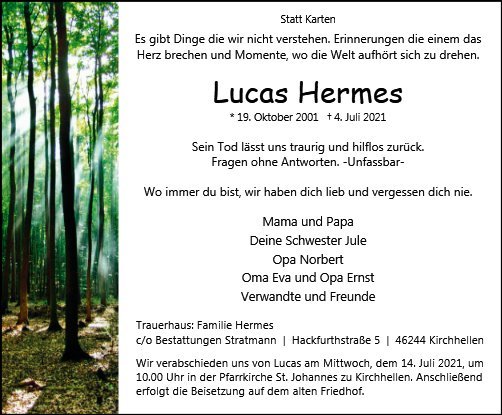 Statt Karten

Es gibt Dinge die wir nicht verstehen. Erinnerungen die einem das Herz brechen und Momente, wo die Welt aufhört sich zu drehen.

Lucas Hermes

* 19. Oktober 2001 † 4. Juli 2021

Sein Tod lässt uns traurig und hilflos zurück.
Fragen ohne Antworten. -Unfassbar-

Wo immer du bist, wir haben dich lieb und vergessen dich nie.

Mama und Papa
Deine Schwester Jule
Opa Norbert
Oma Eva und Opa Ernst
Verwandte und Freunde

Trauerhaus: Familie Hermes
c/o Bestattungen Stratmann | Hackfurthstraße 5 | 46244 Kirchhellen

Wir verabschieden uns von Lucas am Mittwoch, dem 14. Juli 2021, um 10.00 Uhr in der Pfarrkirche St. Johannes zu Kirchhellen. Anschließend erfolgt die Beisetzung auf dem alten Friedhof.